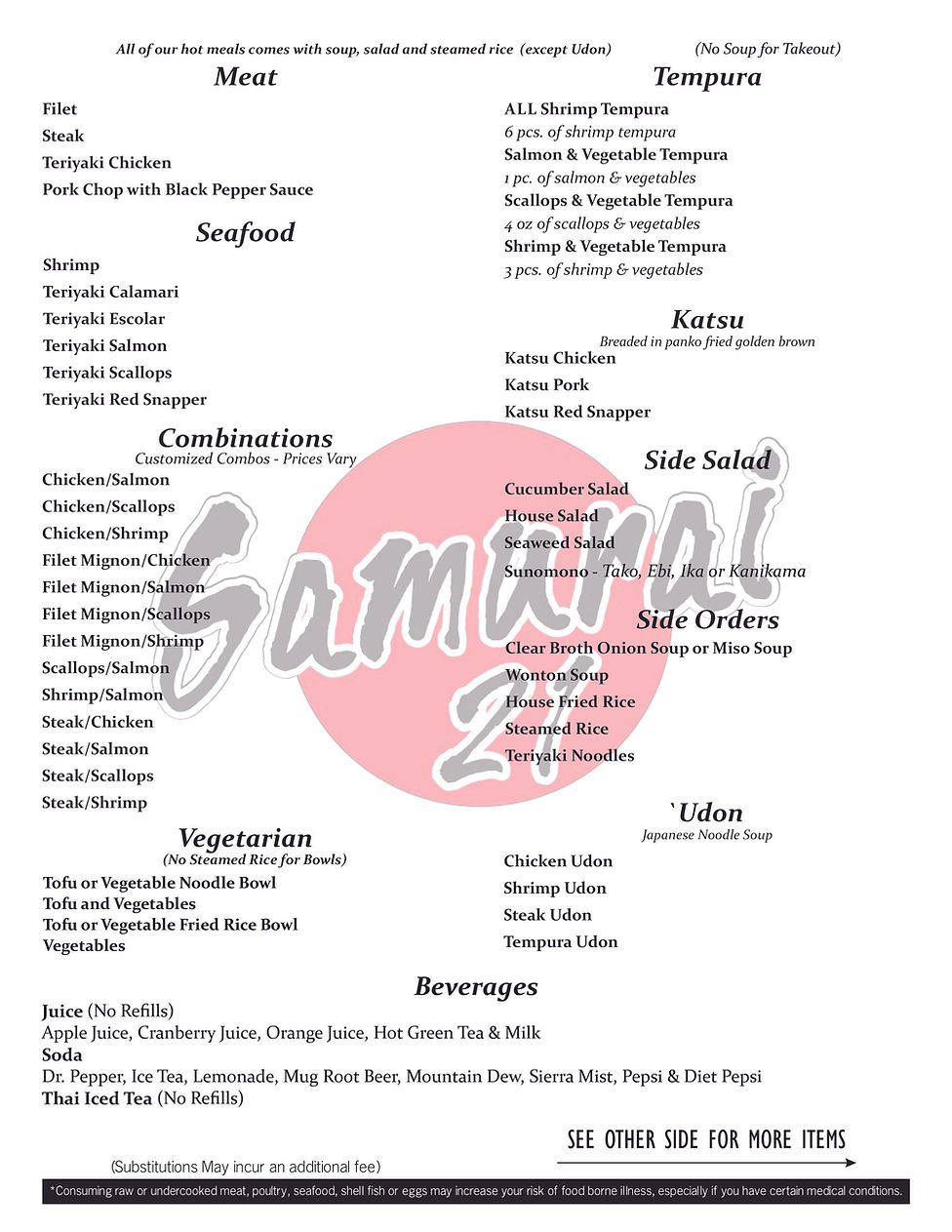 All of our hot meals comes with soup, salad and steamed rice (except Udon) (No Soup for Takeout)

Meat

Filet
Steak
Teriyaki Chicken
Pork Chop with Black Pepper Sauce

Seafood

Shrimp
Teriyaki Calamari
Teriyaki Escolar
Teriyaki Salmon
Teriyaki Scallops
Teriyaki Red Snapper

Combinations
Customized Combos - Prices Vary

Chicken/Salmon
Chicken/Scallops
Chicken/Shrimp
Filet Mignon/Chicken
Filet Mignon/Salmon
Filet Mignon/Scallops
Filet Mignon/Shrimp
Scallops/Salmon
Shrimp/Salmon
Steak/Chicken
Steak/Salmon
Steak/Scallops
Steak/Shrimp

Vegetarian
(No Steamed Rice for Bowls)

Tofu or Vegetable Noodle Bowl
Tofu and Vegetables
Tofu or Vegetable Fried Rice Bowl
Vegetables

Tempura

ALL Shrimp Tempura
6 pcs. of shrimp tempura
Salmon & Vegetable Tempura
1 pc. of salmon & vegetables
Scallops & Vegetable Tempura
4 oz of scallops & vegetables
Shrimp & Vegetable Tempura
3 pcs. of shrimp & vegetables

Katsu
Breaded in panko fried golden brown

Katsu Chicken
Katsu Pork
Katsu Red Snapper

Side Salad

Cucumber Salad
House Salad
Seaweed Salad
Sunomono - Tako, Ebi, Ika or Kanikama

Side Orders

Clear Broth Onion Soup or Miso Soup
Wonton Soup
House Fried Rice
Steamed Rice
Teriyaki Noodles

`Udon
Japanese Noodle Soup

Chicken Udon
Shrimp Udon
Steak Udon
Tempura Udon

Samurai 21

Beverages

Juice (No Refills)
Apple Juice, Cranberry Juice, Orange Juice, Hot Green Tea & Milk
Soda
Dr. Pepper, Ice Tea, Lemonade, Mug Root Beer, Mountain Dew, Sierra Mist, Pepsi & Diet Pepsi
Thai Iced Tea (No Refills)

SEE OTHER SIDE FOR MORE ITEMS

(Substitutions May incur an additional fee)

*Consuming raw or undercooked meat, poultry, seafood, shell fish or eggs may increase your risk of food borne illness, especially if you have certain medical conditions.